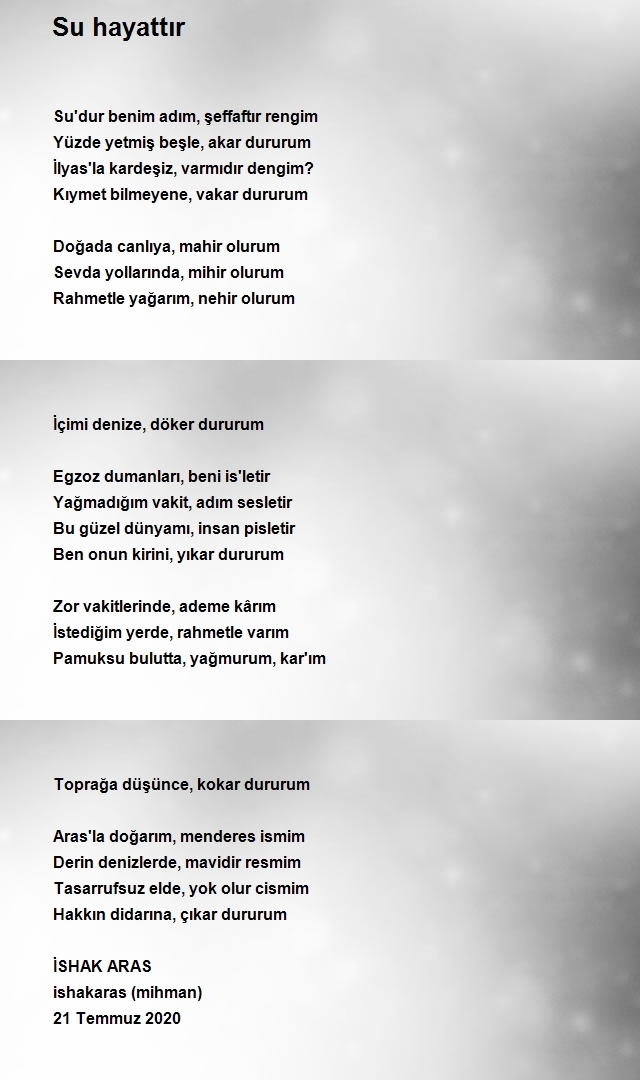 Su hayattır

Su'dur benim adım, şeffaftır rengim
Yüzde yetmiş beşle, akar dururum
İlyas'la kardeşiz, varmıdır dengim?
Kıymet bilmeyene, vakar dururum

Doğada canlıya, mahir olurum
Sevda yollarında, mihir olurum
Rahmetle yağarım, nehir olurum

İçimi denize, döker dururum

Egzoz dumanları, beni is'letir
Yağmadığım vakit, adım sesletir
Bu güzel dünyamı, insan pisletir
Ben onun kirini, yıkar dururum

Zor vakitlerinde, ademe kârım
İstediğim yerde, rahmetle varım
Pamuksu bulutta, yağmurum, kar'ım

Toprağa düşünce, kokar dururum

Aras'la doğarım, menderes ismim
Derin denizlerde, mavidir resmim
Tasarrufsuz elde, yok olur cismim
Hakkın didarına, çıkar dururum

İSHAK ARAS
ishakaras (mihman)
21 Temmuz 2020